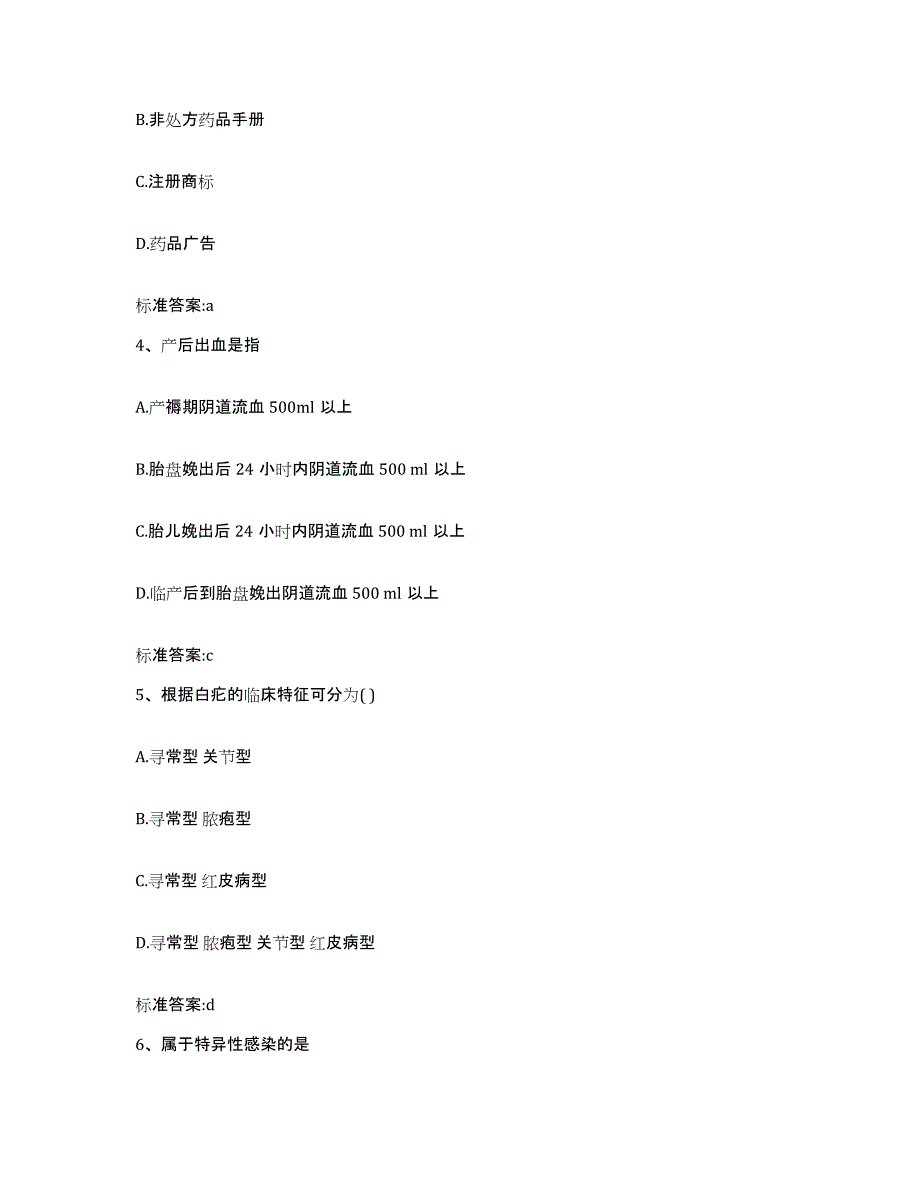 B.非处方药品手册

C.注册商标

D.药品广告

标准答案:a

4、产后出血是指

A.产褥期阴道流血 500ml 以上

B.胎盘娩出后 24 小时内阴道流血 500 ml 以上

C.胎儿娩出后 24 小时内阴道流血 500 ml 以上

D.临产后到胎盘娩出阴道流血 500 ml 以上

标准答案:c

5、根据白疕的临床特征可分为( )

A.寻常型 关节型

B.寻常型 脓疱型

C.寻常型 红皮病型

D.寻常型 脓疱型 关节型 红皮病型

标准答案:d

6、属于特异性感染的是